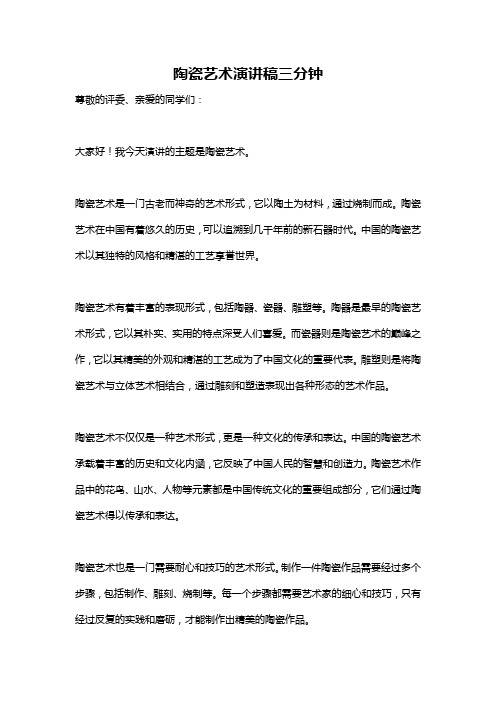 陶瓷艺术演讲稿三分钟

尊敬的评委、亲爱的同学们：

大家好！我今天演讲的主题是陶瓷艺术。

陶瓷艺术是一门古老而神奇的艺术形式，它以陶土为材料，通过烧制而成。陶瓷艺术在中国有着悠久的历史，可以追溯到几千年前的新石器时代。中国的陶瓷艺术以其独特的风格和精湛的工艺享誉世界。

陶瓷艺术有着丰富的表现形式，包括陶器、瓷器、雕塑等。陶器是最早的陶瓷艺术形式，它以其朴实、实用的特点深受人们喜爱。而瓷器则是陶瓷艺术的巅峰之作，它以其精美的外观和精湛的工艺成为了中国文化的重要代表。雕塑则是将陶瓷艺术与立体艺术相结合，通过雕刻和塑造表现出各种形态的艺术作品。

陶瓷艺术不仅仅是一种艺术形式，更是一种文化的传承和表达。中国的陶瓷艺术承载着丰富的历史和文化内涵，它反映了中国人民的智慧和创造力。陶瓷艺术作品中的花鸟、山水、人物等元素都是中国传统文化的重要组成部分，它们通过陶瓷艺术得以传承和表达。

陶瓷艺术也是一门需要耐心和技巧的艺术形式。制作一件陶瓷作品需要经过多个步骤，包括制作、雕刻、烧制等。每一个步骤都需要艺术家的细心和技巧，只有经过反复的实践和磨砺，才能制作出精美的陶瓷作品。